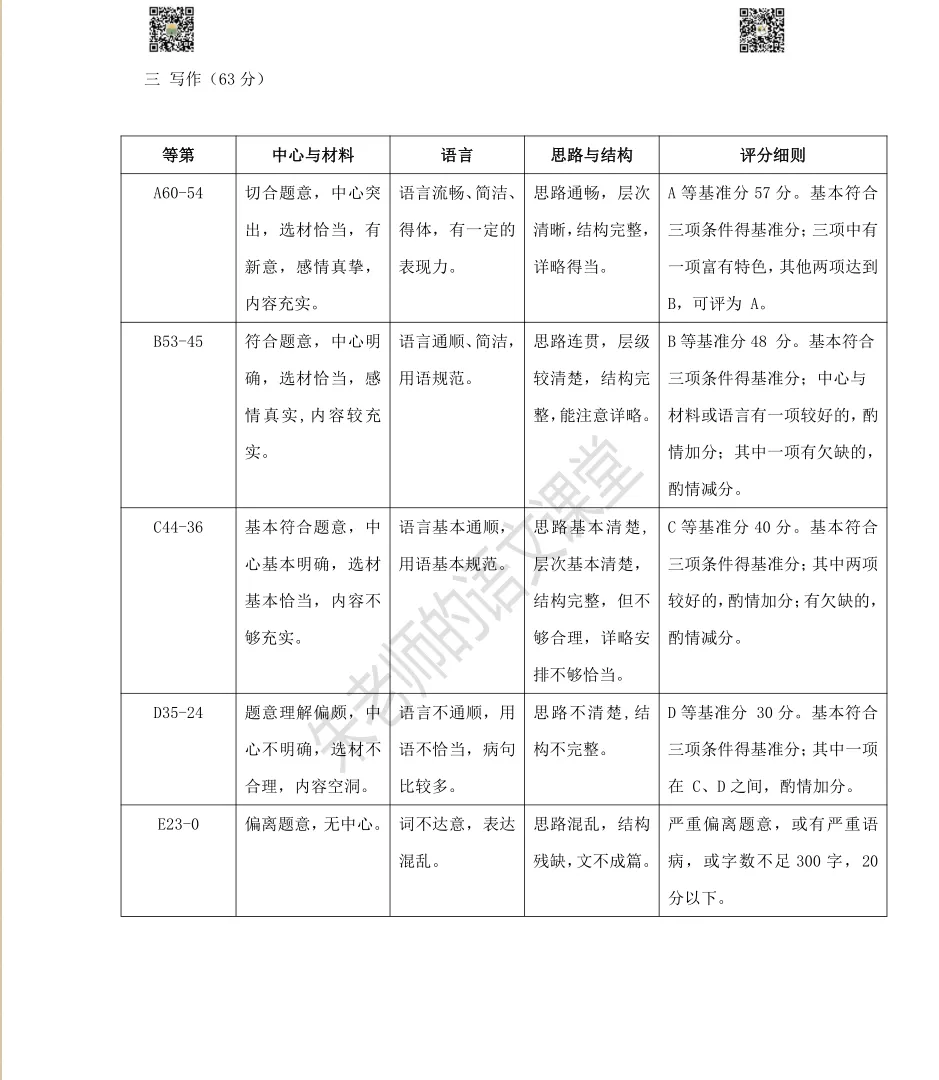 三 写作（63 分）

| 等第 | 中心与材料 | 语言 | 思路与结构 | 评分细则 |
|---|---|---|---|---|
| A60-54 | 切合题意，中心突出，选材恰当，有新意，感情真挚，内容充实。 | 语言流畅、简洁、得体，有一定的表现力。 | 思路通畅，层次清晰，结构完整，详略得当。 | A 等基准分 57 分。基本符合三项条件得基准分；三项中有一项富有特色，其他两项达到 B，可评为 A。 |
| B53-45 | 符合题意，中心明确，选材恰当，感情真实，内容较充实。 | 语言通顺、简洁，用语规范。 | 思路连贯，层级较清楚，结构完整，能注意详略。 | B 等基准分 48 分。基本符合三项条件得基准分；中心与材料或语言有一项较好的，酌情加分；其中一项有欠缺的，酌情减分。 |
| C44-36 | 基本符合题意，中心基本明确，选材基本恰当，内容不够充实。 | 语言基本通顺，用语基本规范。 | 思路基本清楚，层次基本清楚，结构完整，但不够合理，详略安排不够恰当。 | C 等基准分 40 分。基本符合三项条件得基准分；其中两项较好的，酌情加分；有欠缺的，酌情减分。 |
| D35-24 | 题意理解偏颇，中心不明确，选材不合理，内容空洞。 | 语言不通顺，用语不恰当，病句比较多。 | 思路不清楚，结构不完整。 | D 等基准分 30 分。基本符合三项条件得基准分；其中一项在 C、D 之间，酌情加分。 |
| E23-0 | 偏离题意，无中心。 | 词不达意，表达混乱。 | 思路混乱，结构残缺，文不成篇。 | 严重偏离题意，或有严重语病，或字数不足 300 字，20 分以下。 |

朱老师的语文课堂